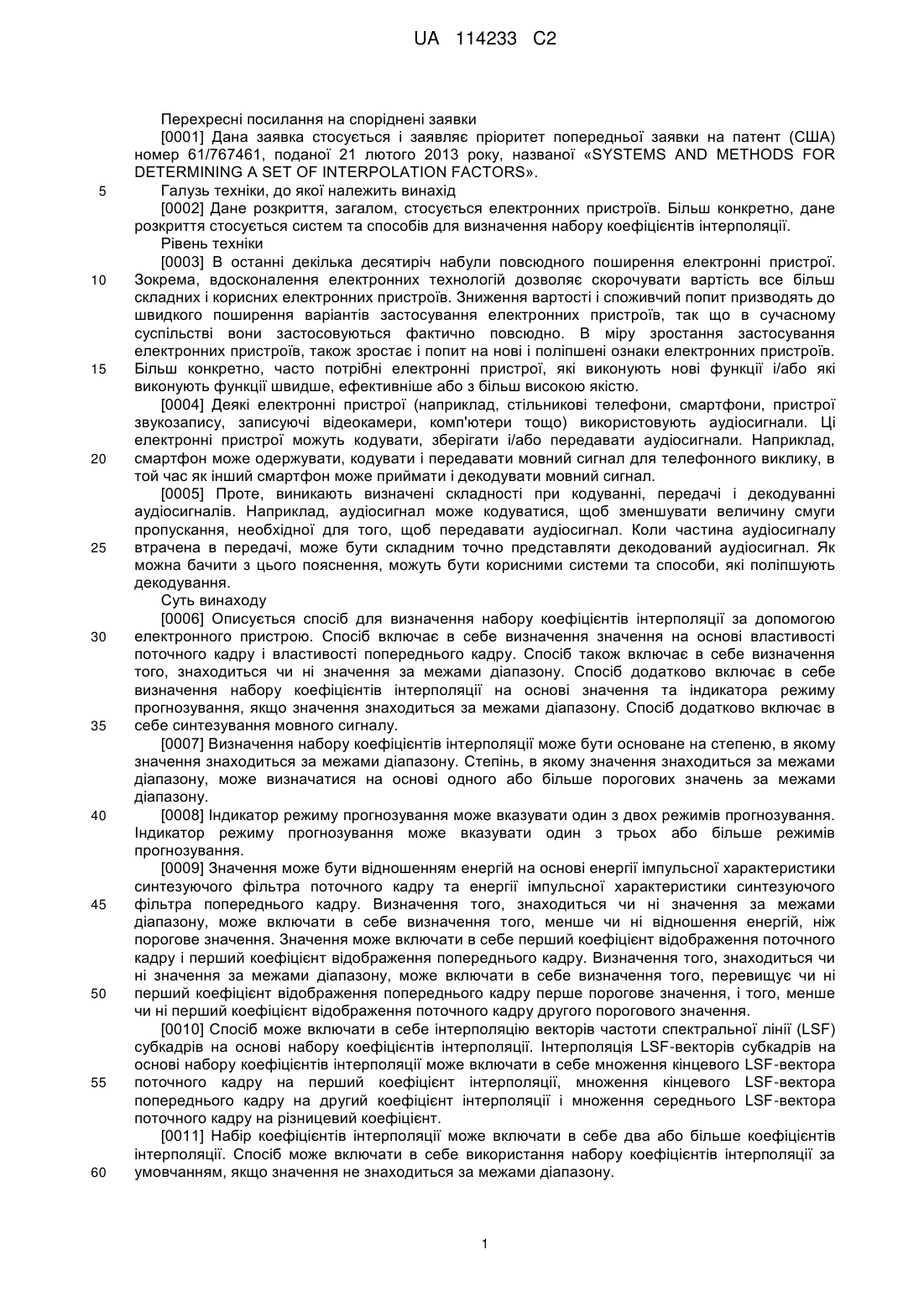 UA 114233 C2

Перехресні посилання на споріднені заявки

[0001] Дана заявка стосується і заявляє пріоритет попередньої заявки на патент (США) номер 61/767461, поданої 21 лютого 2013 року, названої «SYSTEMS AND METHODS FOR DETERMINING A SET OF INTERPOLATION FACTORS».

5 Галузь техніки, до якої належить винахід

[0002] Дане розкриття, загалом, стосується електронних пристроїв. Більш конкретно, дане розкриття стосується систем та способів для визначення набору коефіцієнтів інтерполяції.

Рівень техніки

[0003] В останні декілька десятиріч набули повсюдного поширення електронні пристрої. 10 Зокрема, вдосконалення електронних технологій дозволяє скорочувати вартість все більш складних і корисних електронних пристроїв. Зниження вартості і споживчий попит призводять до швидкого поширення варіантів застосування електронних пристроїв, так що в сучасному суспільстві вони застосовуються фактично повсюдно. В міру зростання застосування електронних пристроїв, також зростає і попит на нові і поліпшені ознаки електронних пристроїв. 15 Більш конкретно, часто потрібні електронні пристрої, які виконують нові функції і/або які виконують функції швидше, ефективніше або з більш високою якістю.

[0004] Деякі електронні пристрої (наприклад, стільникові телефони, смартфони, пристрої звукозапису, записуючі відеокамери, комп'ютери тощо) використовують аудіосигнали. Ці електронні пристрої можуть кодувати, зберігати і/або передавати аудіосигнали. Наприклад, 20 смартфон може одержувати, кодувати і передавати мовний сигнал для телефонного виклику, в той час як інший смартфон може приймати і декодувати мовний сигнал.

[0005] Проте, виникають визначені складності при кодуванні, передачі і декодуванні аудіосигналів. Наприклад, аудіосигнал може кодуватися, щоб зменшувати величину смуги пропускання, необхідної для того, щоб передавати аудіосигнал. Коли частина аудіосигналу 25 втрачена в передачі, може бути складним точно представляти декодований аудіосигнал. Як можна бачити з цього пояснення, можуть бути корисними системи та способи, які поліпшують декодування.

Суть винаходу

[0006] Описується спосіб для визначення набору коефіцієнтів інтерполяції за допомогою 30 електронного пристрою. Спосіб включає в себе визначення значення на основі властивості поточного кадру і властивості попереднього кадру. Спосіб також включає в себе визначення того, знаходиться чи ні значення за межами діапазону. Спосіб додатково включає в себе визначення набору коефіцієнтів інтерполяції на основі значення та індикатора режиму прогнозування, якщо значення знаходиться за межами діапазону. Спосіб додатково включає в 35 себе синтезування мовного сигналу.

[0007] Визначення набору коефіцієнтів інтерполяції може бути основане на степеню, в якому значення знаходиться за межами діапазону. Степінь, в якому значення знаходиться за межами діапазону, може визначатися на основі одного або більше порогових значень за межами діапазону.

40 [0008] Індикатор режиму прогнозування може вказувати один з двох режимів прогнозування. Індикатор режиму прогнозування може вказувати один з трьох або більше режимів прогнозування.

[0009] Значення може бути відношенням енергій на основі енергії імпульсної характеристики синтезуючого фільтра поточного кадру та енергії імпульсної характеристики синтезуючого 45 фільтра попереднього кадру. Визначення того, знаходиться чи ні значення за межами діапазону, може включати в себе визначення того, менше чи ні відношення енергій, ніж порогове значення. Значення може включати в себе перший коефіцієнт відображення поточного кадру і перший коефіцієнт відображення попереднього кадру. Визначення того, знаходиться чи ні значення за межами діапазону, може включати в себе визначення того, перевищує чи ні 50 перший коефіцієнт відображення попереднього кадру перше порогове значення, і того, менше чи ні перший коефіцієнт відображення поточного кадру другого порогового значення.

[0010] Спосіб може включати в себе інтерполяцію векторів частоти спектральної лінії (LSF) субкадрів на основі набору коефіцієнтів інтерполяції. Інтерполяція LSF-векторів субкадрів на основі набору коефіцієнтів інтерполяції може включати в себе множення кінцевого LSF-вектора 55 поточного кадру на перший коефіцієнт інтерполяції, множення кінцевого LSF-вектора попереднього кадру на другий коефіцієнт інтерполяції і множення середнього LSF-вектора поточного кадру на різницевий коефіцієнт.

[0011] Набір коефіцієнтів інтерполяції може включати в себе два або більше коефіцієнтів інтерполяції. Спосіб може включати в себе використання набору коефіцієнтів інтерполяції за 60 умовчанням, якщо значення не знаходиться за межами діапазону.

1